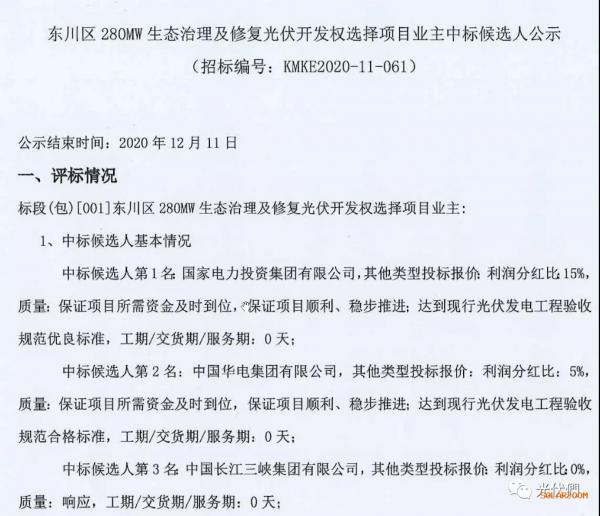 东川区 280MW 生态治理及修复光伏开发权选择项目业主中标候选人公示
（招标编号：KMKE2020-11-061）

公示结束时间：2020 年 12 月 11 日

一、评标情况

标段(包)[001]东川区 280MW 生态治理及修复光伏开发权选择项目业主：

1、中标候选人基本情况

中标候选人第 1 名：国家电力投资集团有限公司，其他类型投标报价：利润分红比：15%，质量：保证项目所需资金及时到位，保证项目顺利、稳步推进；达到现行光伏发电工程验收规范优良标准，工期/交货期/服务期：0 天；

中标候选人第 2 名：中国华电集团有限公司，其他类型投标报价：利润分红比：5%，质量：保证项目所需资金及时到位，保证项目顺利、稳步推进；达到现行光伏发电工程验收规范合格标准，工期/交货期/服务期：0 天；

中标候选人第 3 名：中国长江三峡集团有限公司，其他类型投标报价：利润分红比：0%，质量：响应，工期/交货期/服务期：0 天；

光伏們 SOLARZOOM